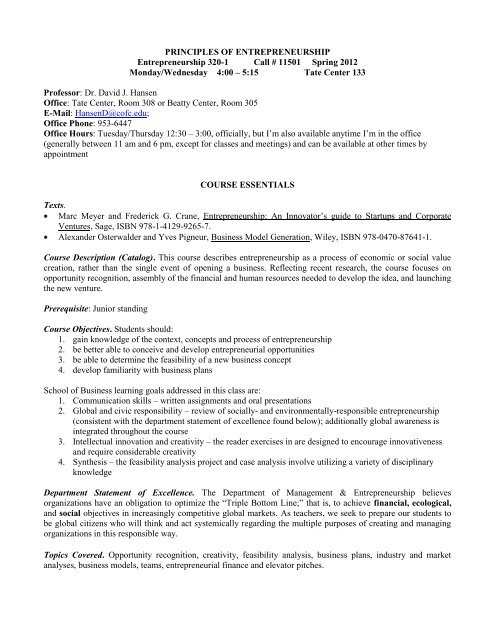 PRINCIPLES OF ENTREPRENEURSHIP
Entrepreneurship 320-1 Call # 11501 Spring 2012
Monday/Wednesday 4:00 – 5:15 Tate Center 133

Professor: Dr. David J. Hansen
Office: Tate Center, Room 308 or Beatty Center, Room 305
E-Mail: HansenD@cofc.edu;
Office Phone: 953-6447
Office Hours: Tuesday/Thursday 12:30 – 3:00, officially, but I'm also available anytime I'm in the office (generally between 11 am and 6 pm, except for classes and meetings) and can be available at other times by appointment

COURSE ESSENTIALS

Texts.
• Marc Meyer and Frederick G. Crane, Entrepreneurship: An Innovator's guide to Startups and Corporate Ventures, Sage, ISBN 978-1-4129-9265-7.
• Alexander Osterwalder and Yves Pigneur, Business Model Generation, Wiley, ISBN 978-0470-87641-1.

Course Description (Catalog). This course describes entrepreneurship as a process of economic or social value creation, rather than the single event of opening a business. Reflecting recent research, the course focuses on opportunity recognition, assembly of the financial and human resources needed to develop the idea, and launching the new venture.

Prerequisite: Junior standing

Course Objectives. Students should:
1. gain knowledge of the context, concepts and process of entrepreneurship
2. be better able to conceive and develop entrepreneurial opportunities
3. be able to determine the feasibility of a new business concept
4. develop familiarity with business plans

School of Business learning goals addressed in this class are:
1. Communication skills – written assignments and oral presentations
2. Global and civic responsibility – review of socially- and environmentally-responsible entrepreneurship (consistent with the department statement of excellence found below); additionally global awareness is integrated throughout the course
3. Intellectual innovation and creativity – the reader exercises in are designed to encourage innovativeness and require considerable creativity
4. Synthesis – the feasibility analysis project and case analysis involve utilizing a variety of disciplinary knowledge

Department Statement of Excellence. The Department of Management & Entrepreneurship believes organizations have an obligation to optimize the "Triple Bottom Line;" that is, to achieve financial, ecological, and social objectives in increasingly competitive global markets. As teachers, we seek to prepare our students to be global citizens who will think and act systemically regarding the multiple purposes of creating and managing organizations in this responsible way.

Topics Covered. Opportunity recognition, creativity, feasibility analysis, business plans, industry and market analyses, business models, teams, entrepreneurial finance and elevator pitches.